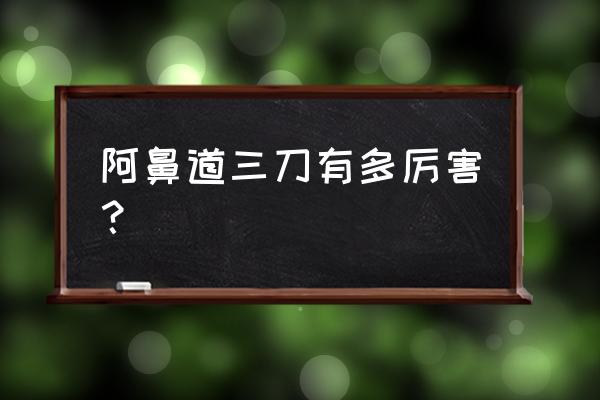 阿鼻道三刀有多厉害？